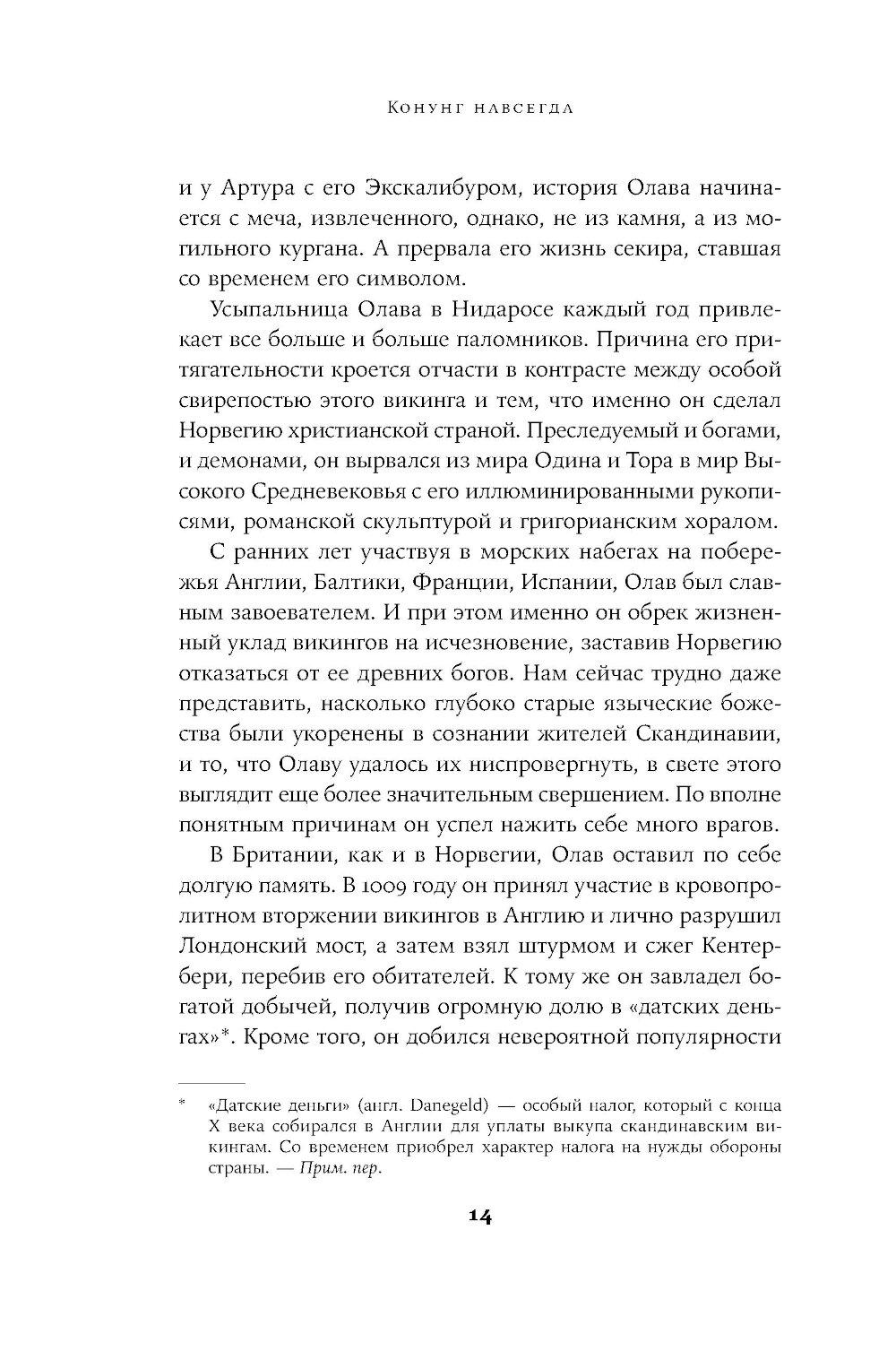 Конунг навсегда

и у Артура с его Экскалибуром, история Олава начинается с меча, извлеченного, однако, не из камня, а из могильного кургана. А прервала его жизнь секира, ставшая со временем его символом.

Усыпальница Олава в Нидаросе каждый год привлекает все больше и больше паломников. Причина его притягательности кроется отчасти в контрасте между особой свирепостью этого викинга и тем, что именно он сделал Норвегию христианской страной. Преследуемый и богами, и демонами, он вырвался из мира Одина и Тора в мир Высокого Средневековья с его иллюминированными рукописями, романской скульптурой и григорианским хоралом.

С ранних лет участвуя в морских набегах на побережья Англии, Балтики, Франции, Испании, Олав был славным завоевателем. И при этом именно он обрек жизненный уклад викингов на исчезновение, заставив Норвегию отказаться от ее древних богов. Нам сейчас трудно даже представить, насколько глубоко старые языческие божества были укоренены в сознании жителей Скандинавии, и то, что Олаву удалось их ниспровергнуть, в свете этого выглядит еще более значительным свершением. По вполне понятным причинам он успел нажить себе много врагов.

В Британии, как и в Норвегии, Олав оставил по себе долгую память. В 1009 году он принял участие в кровопролитном вторжении викингов в Англию и лично разрушил Лондонский мост, а затем взял штурмом и сжег Кентербери, перебив его обитателей. К тому же он завладел богатой добычей, получив огромную долю в «датских деньгах»*. Кроме того, он добился невероятной популярности

* «Датские деньги» (англ. Danegeld) — особый налог, который с конца X века собирался в Англии для уплаты выкупа скандинавским викингам. Со временем приобрел характер налога на нужды обороны страны. — Прим. пер.

14